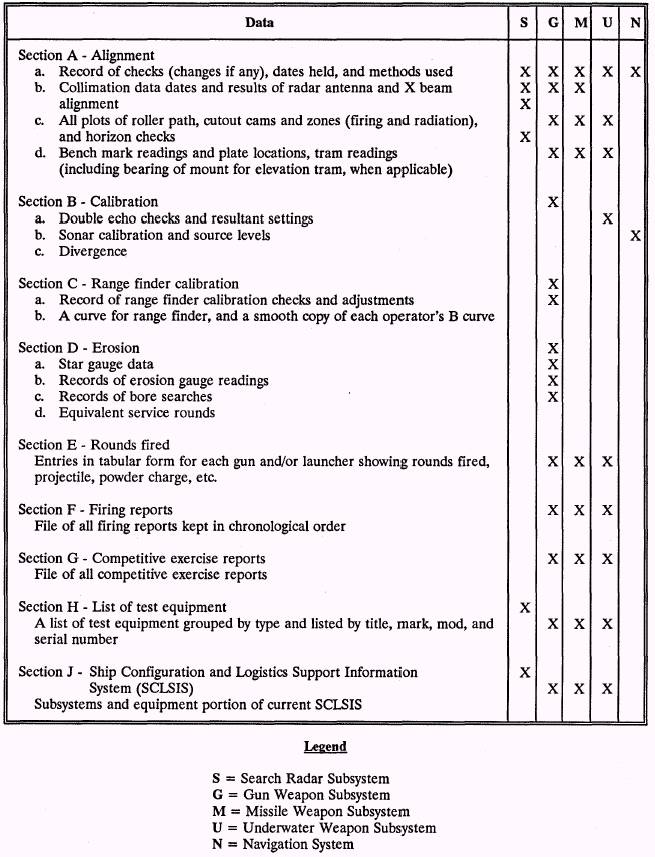 | Data | S | G | M | U | N |
|---|---|---|---|---|---|
| Section A - Alignment | | | | | |
| a. Record of checks (changes if any), dates held, and methods used | X | X | X | X | X |
| b. Collimation data dates and results of radar antenna and X beam alignment | X X | X | X | | |
| c. All plots of roller path, cutout cams and zones (firing and radiation), and horizon checks | X | X | X | X | |
| d. Bench mark readings and plate locations, tram readings (including bearing of mount for elevation tram, when applicable) | | X | X | X | |
| Section B - Calibration | | X | | | |
| a. Double echo checks and resultant settings | | | | X | |
| b. Sonar calibration and source levels | | | | | X |
| c. Divergence | | | | | |
| Section C - Range finder calibration | | X | | | |
| a. Record of range finder calibration checks and adjustments | | X | | | |
| b. A curve for range finder, and a smooth copy of each operator's B curve | | | | | |
| Section D - Erosion | | X | | | |
| a. Star gauge data | | X | | | |
| b. Records of erosion gauge readings | | X | | | |
| c. Records of bore searches | | X | | | |
| d. Equivalent service rounds | | | | | |
| Section E - Rounds fired Entries in tabular form for each gun and/or launcher showing rounds fired, projectile, powder charge, etc. | | X | X | X | |
| Section F - Firing reports File of all firing reports kept in chronological order | | X | X | X | |
| Section G - Competitive exercise reports File of all competitive exercise reports | | X | X | X | |
| Section H - List of test equipment A list of test equipment grouped by type and listed by title, mark, mod, and serial number | X | X | X | X | |
| Section J - Ship Configuration and Logistics Support Information System (SCLSIS) Subsystems and equipment portion of current SCLSIS | X | X | X | X | |

Legend

S = Search Radar Subsystem
G = Gun Weapon Subsystem
M = Missile Weapon Subsystem
U = Underwater Weapon Subsystem
N = Navigation System